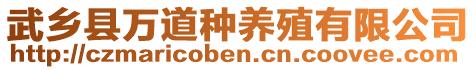 武乡县万道种养殖有限公司
http://czmaricoben.cn.coovee.com